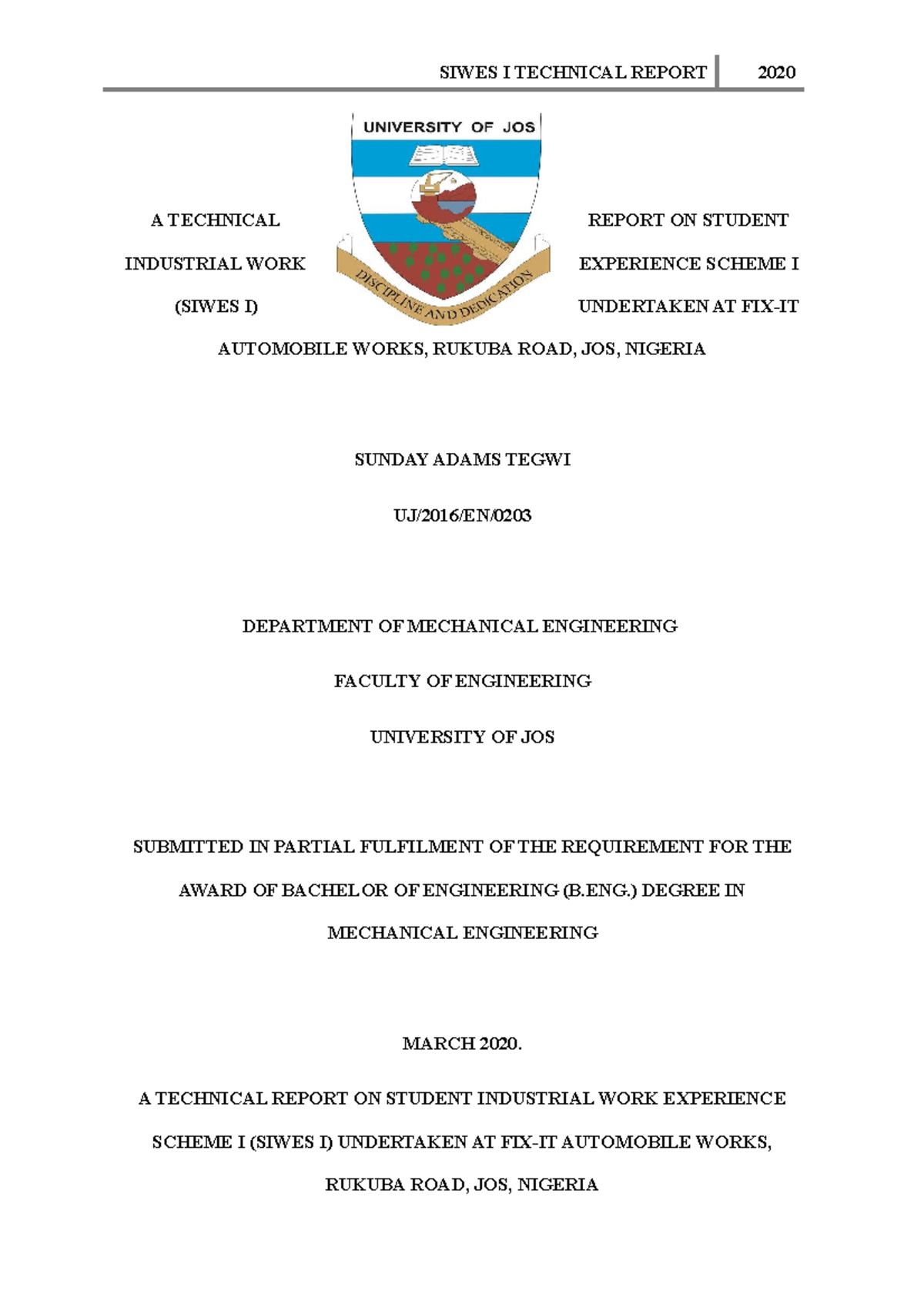 SIWES I TECHNICAL REPORT 2020

UNIVERSITY OF JOS

DISCIPLINE AND DEDICATION

A TECHNICAL REPORT ON STUDENT INDUSTRIAL WORK EXPERIENCE SCHEME I (SIWES I) UNDERTAKEN AT FIX-IT AUTOMOBILE WORKS, RUKUBA ROAD, JOS, NIGERIA

SUNDAY ADAMS TEGWI

UJ/2016/EN/0203

DEPARTMENT OF MECHANICAL ENGINEERING

FACULTY OF ENGINEERING

UNIVERSITY OF JOS

SUBMITTED IN PARTIAL FULFILMENT OF THE REQUIREMENT FOR THE AWARD OF BACHELOR OF ENGINEERING (B.ENG.) DEGREE IN MECHANICAL ENGINEERING

MARCH 2020.

A TECHNICAL REPORT ON STUDENT INDUSTRIAL WORK EXPERIENCE SCHEME I (SIWES I) UNDERTAKEN AT FIX-IT AUTOMOBILE WORKS, RUKUBA ROAD, JOS, NIGERIA